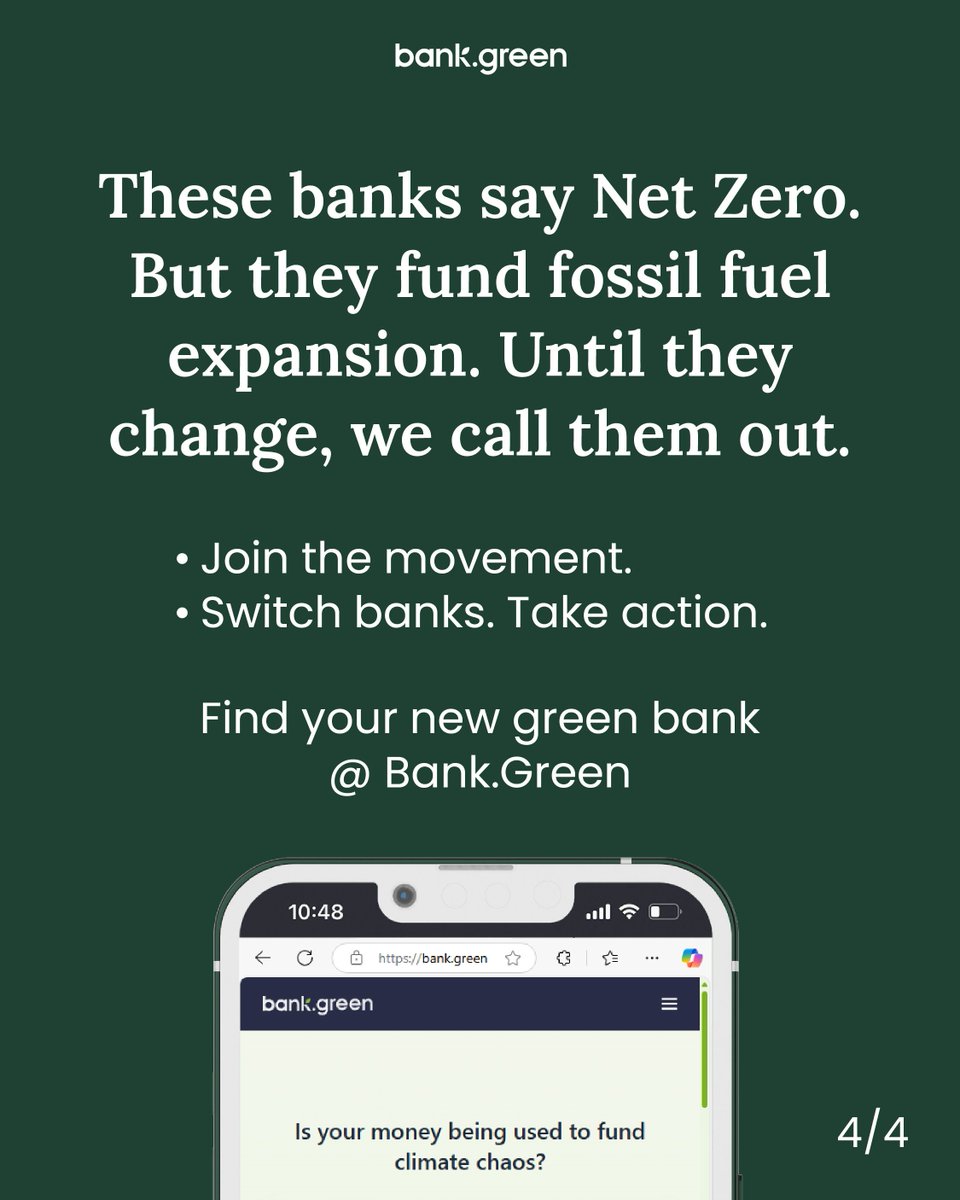 bank.green

These banks say Net Zero. But they fund fossil fuel expansion. Until they change, we call them out.

• Join the movement.
• Switch banks. Take action.

Find your new green bank
@ Bank.Green

10:48

https://bank.green

bank.green

Is your money being used to fund climate chaos?

4/4